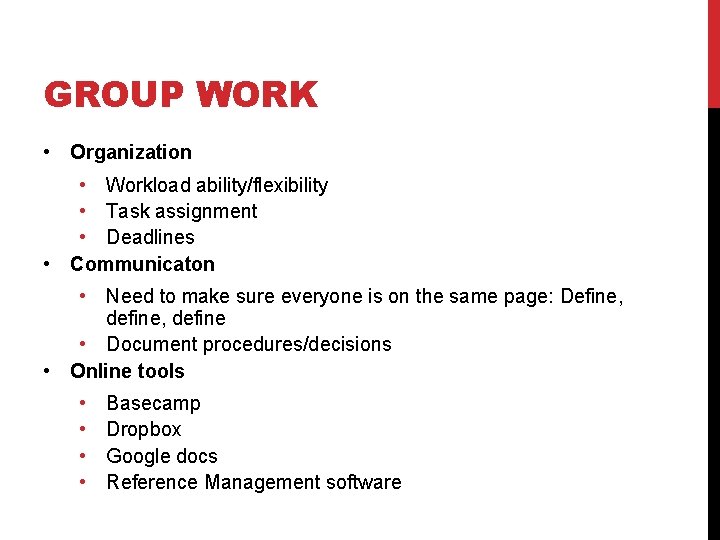 GROUP WORK

• Organization
• Workload ability/flexibility
• Task assignment
• Deadlines
• Communicaton
• Need to make sure everyone is on the same page: Define, define, define
• Document procedures/decisions
• Online tools
• Basecamp
• Dropbox
• Google docs
• Reference Management software